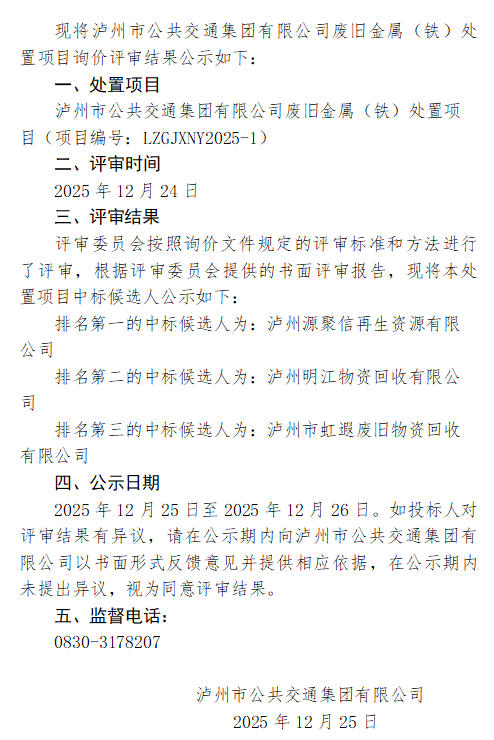 现将泸州市公共交通集团有限公司废旧金属（铁）处置项目询价评审结果公示如下：

一、处置项目

泸州市公共交通集团有限公司废旧金属（铁）处置项目（项目编号：LZGJXNY2025-1）

二、评审时间

2025 年 12 月 24 日

三、评审结果

评审委员会按照询价文件规定的评审标准和方法进行了评审，根据评审委员会提供的书面评审报告，现将本处置项目中标候选人公示如下：

排名第一的中标候选人为：泸州源聚信再生资源有限公司

排名第二的中标候选人为：泸州明江物资回收有限公司

排名第三的中标候选人为：泸州市虹遐废旧物资回收有限公司

四、公示日期

2025 年 12 月 25 日至 2025 年 12 月 26 日。如投标人对评审结果有异议，请在公示期内向泸州市公共交通集团有限公司以书面形式反馈意见并提供相应依据，在公示期内未提出异议，视为同意评审结果。

五、监督电话：

0830-3178207

泸州市公共交通集团有限公司

2025 年 12 月 25 日